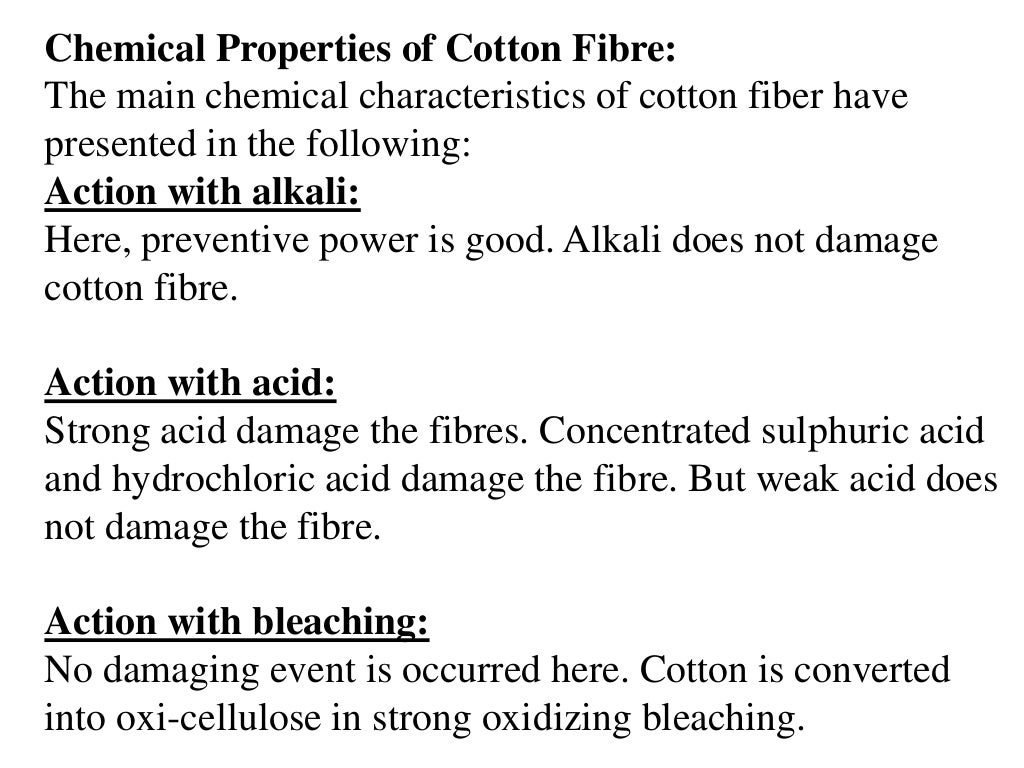 Chemical Properties of Cotton Fibre:
The main chemical characteristics of cotton fiber have presented in the following:
Action with alkali:
Here, preventive power is good. Alkali does not damage cotton fibre.

Action with acid:
Strong acid damage the fibres. Concentrated sulphuric acid and hydrochloric acid damage the fibre. But weak acid does not damage the fibre.

Action with bleaching:
No damaging event is occurred here. Cotton is converted into oxi-cellulose in strong oxidizing bleaching.